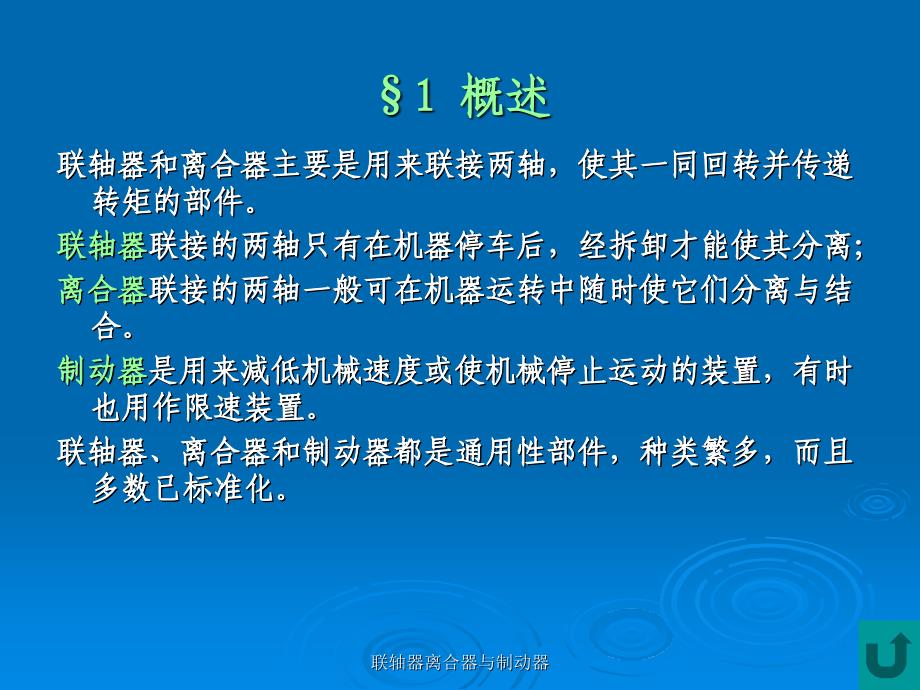 §1 概述

联轴器和离合器主要是用来联接两轴，使其一同回转并传递转矩的部件。

联轴器联接的两轴只有在机器停车后，经拆卸才能使其分离；

离合器联接的两轴一般可在机器运转中随时使它们分离与结合。

制动器是用来减低机械速度或使机械停止运动的装置，有时也用作限速装置。

联轴器、离合器和制动器都是通用性部件，种类繁多，而且多数已标准化。

联轴器离合器与制动器